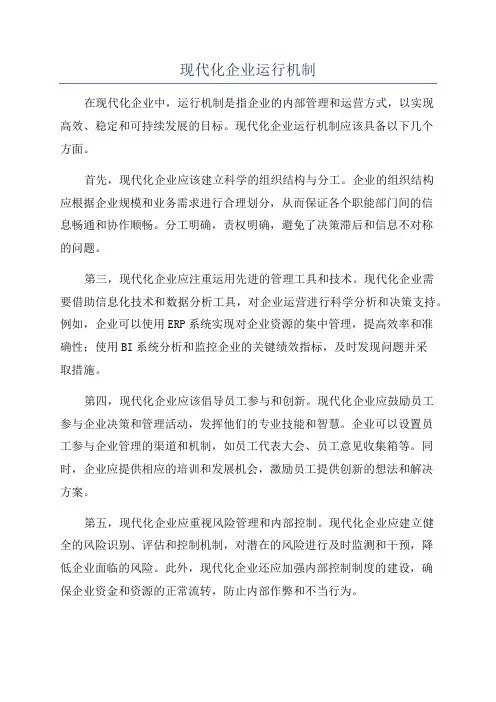 现代化企业运行机制

在现代化企业中，运行机制是指企业的内部管理和运营方式，以实现高效、稳定和可持续发展的目标。现代化企业运行机制应该具备以下几个方面。

首先，现代化企业应该建立科学的组织结构与分工。企业的组织结构应根据企业规模和业务需求进行合理划分，从而保证各个职能部门间的信息畅通和协作顺畅。分工明确，责权明确，避免了决策滞后和信息不对称的问题。

第三，现代化企业应注重运用先进的管理工具和技术。现代化企业需要借助信息化技术和数据分析工具，对企业运营进行科学分析和决策支持。例如，企业可以使用ERP系统实现对企业资源的集中管理，提高效率和准确性；使用BI系统分析和监控企业的关键绩效指标，及时发现问题并采取措施。

第四，现代化企业应该倡导员工参与和创新。现代化企业应鼓励员工参与企业决策和管理活动，发挥他们的专业技能和智慧。企业可以设置员工参与企业管理的渠道和机制，如员工代表大会、员工意见收集箱等。同时，企业应提供相应的培训和发展机会，激励员工提供创新的想法和解决方案。

第五，现代化企业应重视风险管理和内部控制。现代化企业应建立健全的风险识别、评估和控制机制，对潜在的风险进行及时监测和干预，降低企业面临的风险。此外，现代化企业还应加强内部控制制度的建设，确保企业资金和资源的正常流转，防止内部作弊和不当行为。